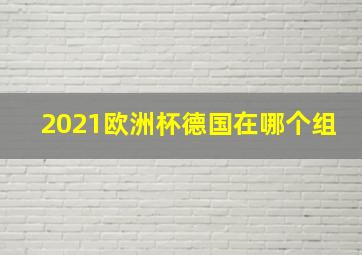 2021欧洲杯德国在哪个组